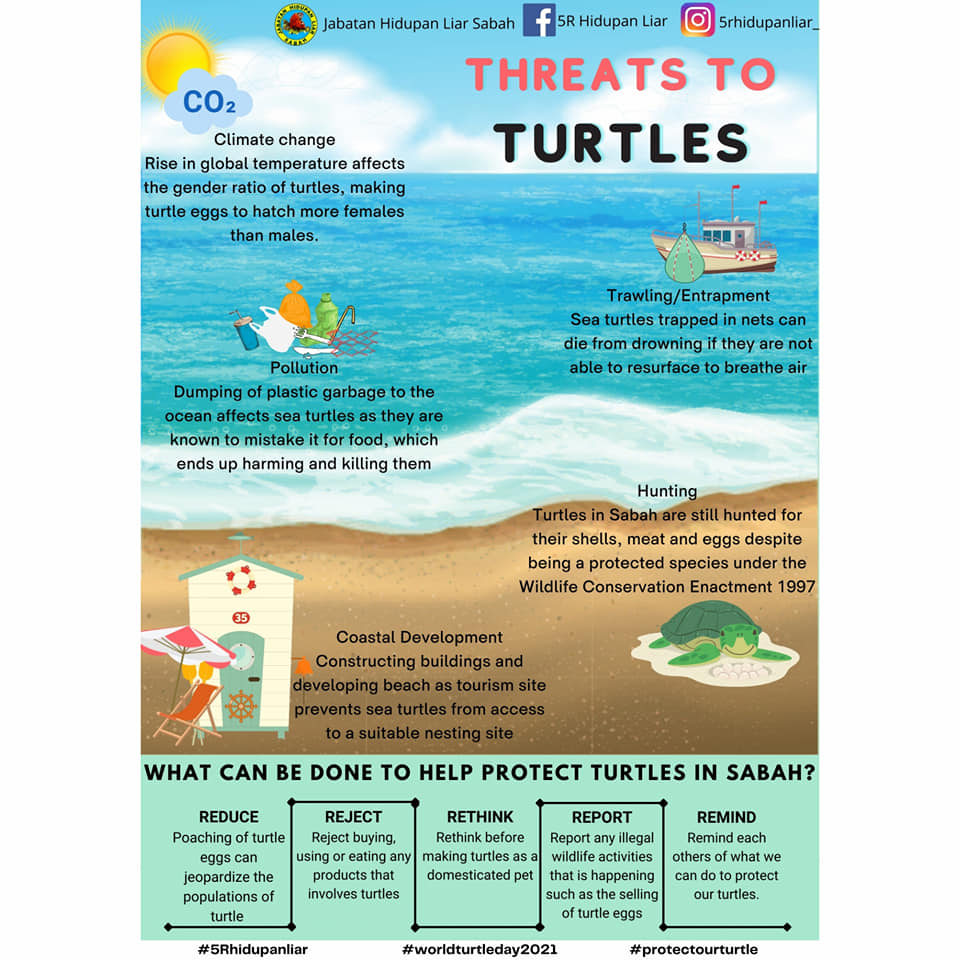 Jabatan Hidupan Liar Sabah 5R Hidupan Liar 5rhidupanliar_

THREATS TO TURTLES

$CO_2$

Climate change
Rise in global temperature affects the gender ratio of turtles, making turtle eggs to hatch more females than males.

Trawling/Entrapment
Sea turtles trapped in nets can die from drowning if they are not able to resurface to breathe air

Pollution
Dumping of plastic garbage to the ocean affects sea turtles as they are known to mistake it for food, which ends up harming and killing them

Hunting
Turtles in Sabah are still hunted for their shells, meat and eggs despite being a protected species under the Wildlife Conservation Enactment 1997

35

Coastal Development
Constructing buildings and developing beach as tourism site prevents sea turtles from access to a suitable nesting site

WHAT CAN BE DONE TO HELP PROTECT TURTLES IN SABAH?

REDUCE
Poaching of turtle eggs can jeopardize the populations of turtle

REJECT
Reject buying, using or eating any products that involves turtles

RETHINK
Rethink before making turtles as a domesticated pet

REPORT
Report any illegal wildlife activities that is happening such as the selling of turtle eggs

REMIND
Remind each others of what we can do to protect our turtles.

#5Rhidupanliar #worldturtleday2021 #protectourturtle